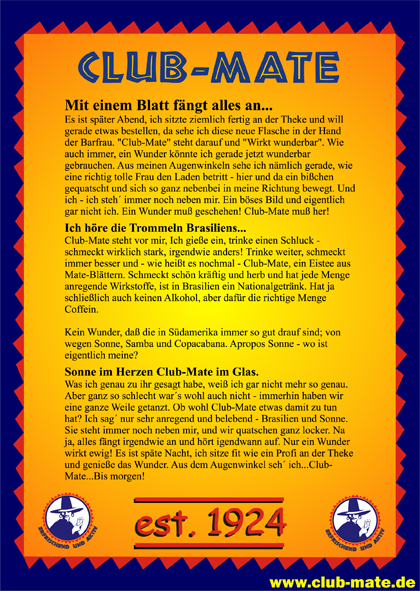 CLUB-MATE

Mit einem Blatt fängt alles an...
Es ist später Abend, ich sitzte ziemlich fertig an der Theke und will gerade etwas bestellen, da sehe ich diese neue Flasche in der Hand der Barfrau. "Club-Mate" steht darauf und "Wirkt wunderbar". Wie auch immer, ein Wunder könnte ich gerade jetzt wunderbar gebrauchen. Aus meinen Augenwinkeln sehe ich nämlich gerade, wie eine richtig tolle Frau den Laden betritt - hier und da ein bißchen gequatscht und sich so ganz nebenbei in meine Richtung bewegt. Und ich - ich steh´ immer noch neben mir. Ein böses Bild und eigentlich gar nicht ich. Ein Wunder muß geschehen! Club-Mate muß her!

Ich höre die Trommeln Brasiliens...
Club-Mate steht vor mir, Ich gieße ein, trinke einen Schluck - schmeckt wirklich stark, irgendwie anders! Trinke weiter, schmeckt immer besser und - wie heißt es nochmal - Club-Mate, ein Eistee aus Mate-Blättern. Schmeckt schön kräftig und herb und hat jede Menge anregende Wirkstoffe, ist in Brasilien ein Nationalgetränk. Hat ja schließlich auch keinen Alkohol, aber dafür die richtige Menge Coffein.

Kein Wunder, daß die in Südamerika immer so gut drauf sind; von wegen Sonne, Samba und Copacabana. Apropos Sonne - wo ist eigentlich meine?

Sonne im Herzen Club-Mate im Glas.
Was ich genau zu ihr gesagt habe, weiß ich gar nicht mehr so genau. Aber ganz so schlecht war´s wohl auch nicht - immerhin haben wir eine ganze Weile getanzt. Ob wohl Club-Mate etwas damit zu tun hat? Ich sag´ nur sehr anregend und belebend - Brasilien und Sonne. Sie steht immer noch neben mir, und wir quatschen ganz locker. Na ja, alles fängt irgendwie an und hört irgendwann auf. Nur ein Wunder wirkt ewig! Es ist späte Nacht, ich sitze fit wie ein Profi an der Theke und genieße das Wunder. Aus dem Augenwinkel seh´ ich...Club-Mate...Bis morgen!

ERFRISCHEND UND AKTIV

est. 1924

ERFRISCHEND UND AKTIV

www.club-mate.de